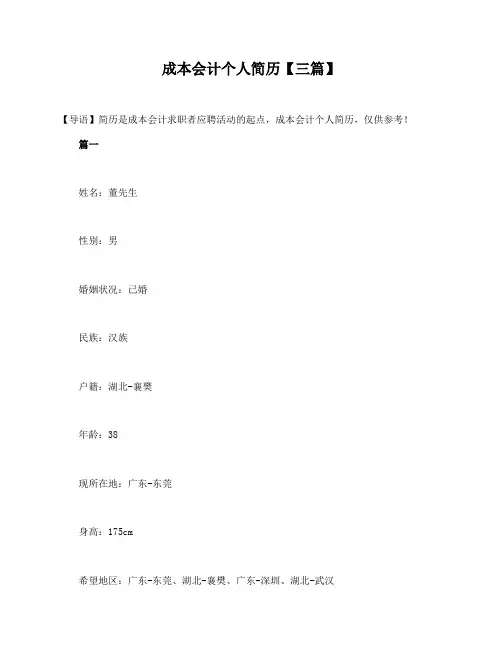 成本会计个人简历【三篇】

【导语】简历是成本会计求职者应聘活动的起点，成本会计个人简历，仅供参考！

篇一

姓名：董先生

性别：男

婚姻状况：已婚

民族：汉族

户籍：湖北-襄樊

年龄：38

现所在地：广东-东莞

身高：175cm

希望地区：广东-东莞、湖北-襄樊、广东-深圳、湖北-武汉